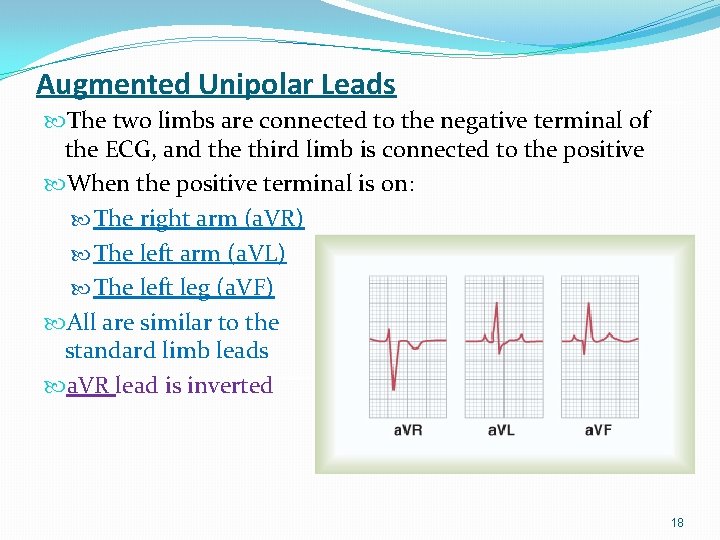 Augmented Unipolar Leads

The two limbs are connected to the negative terminal of the ECG, and the third limb is connected to the positive

When the positive terminal is on:

The right arm (aVR)

The left arm (aVL)

The left leg (aVF)

All are similar to the standard limb leads

aVR lead is inverted

aVR aVL aVF

18